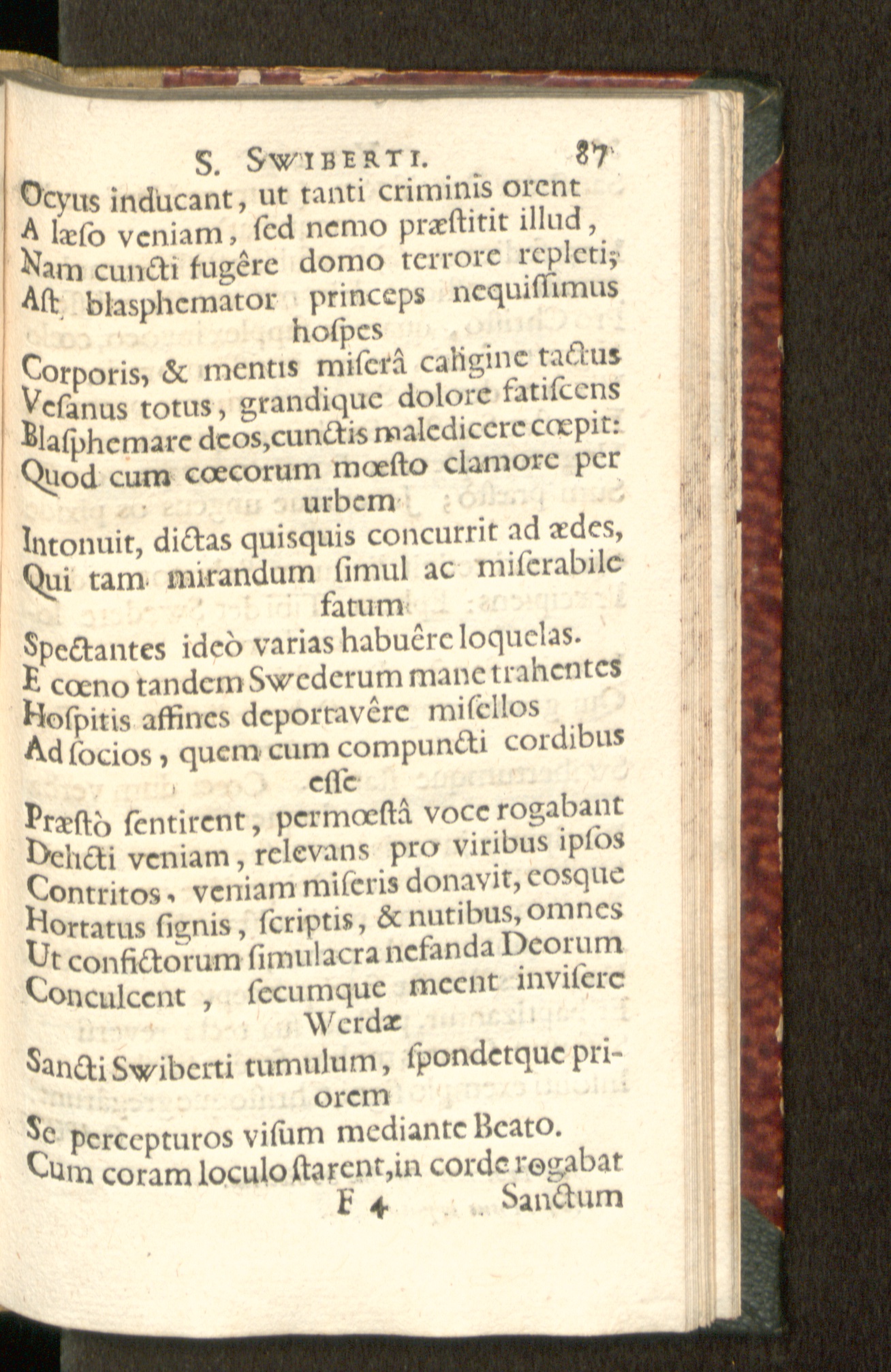 S. SWIBERTI. 87

Ocyus inducant, ut tanti criminis orent
A læſo veniam, ſed nemo præſtitit illud,
Nam cuncti fugêre domo terrore repleti;
Aſt blasphemator princeps nequiſſimus hoſpes
Corporis, & mentis miſerâ caligine tactus
Veſanus totus, grandique dolore fatiſcens
Blaſphemare deos, cunctis maledicere cœpit:
Quod cum cœcorum mœſto clamore per urbem
Intonuit, dictas quisquis concurrit ad ædes,
Qui tam mirandum ſimul ac miſerabile fatum
Spectantes ideò varias habuêre loquelas.
E cœno tandem Swederum mane trahentes
Hoſpitis affines deportavêre miſellos
Ad ſocios, quem cum compuncti cordibus eſſe
Præſtò ſentirent, permœſtâ voce rogabant
Delicti veniam, relevans pro viribus ipſos
Contritos, veniam miſeris donavit, eosque
Hortatus ſignis, ſcriptis, & nutibus, omnes
Ut confictorum ſimulacra nefanda Deorum
Conculcent, ſecumque meent inviſere Werdæ
Sancti Swiberti tumulum, ſpondetque priorem
Se percepturos viſum mediante Beato.
Cum coram loculo ſtarent, in corde rogabat
F 4 Sanctum